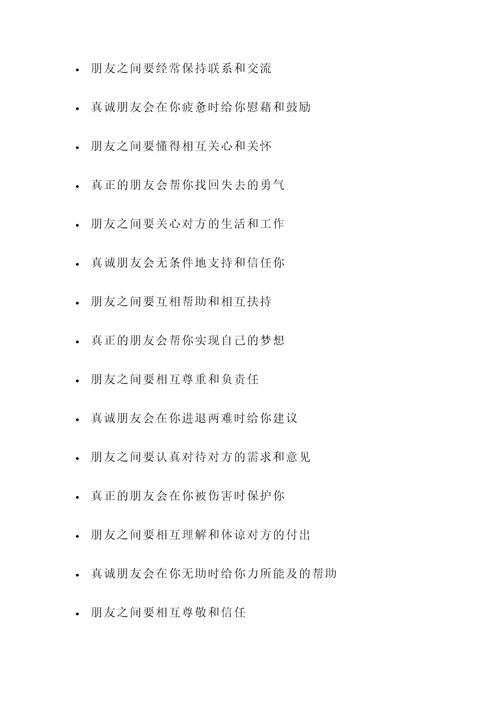 - 朋友之间要经常保持联系和交流
- 真诚朋友会在你疲惫时给你慰藉和鼓励
- 朋友之间要懂得相互关心和关怀
- 真正的朋友会帮你找回失去的勇气
- 朋友之间要关心对方的生活和工作
- 真诚朋友会无条件地支持和信任你
- 朋友之间要互相帮助和相互扶持
- 真正的朋友会帮你实现自己的梦想
- 朋友之间要相互尊重和负责任
- 真诚朋友会在你进退两难时给你建议
- 朋友之间要认真对待对方的需求和意见
- 真正的朋友会在你被伤害时保护你
- 朋友之间要相互理解和体谅对方的付出
- 真诚朋友会在你无助时给你力所能及的帮助
- 朋友之间要相互尊敬和信任